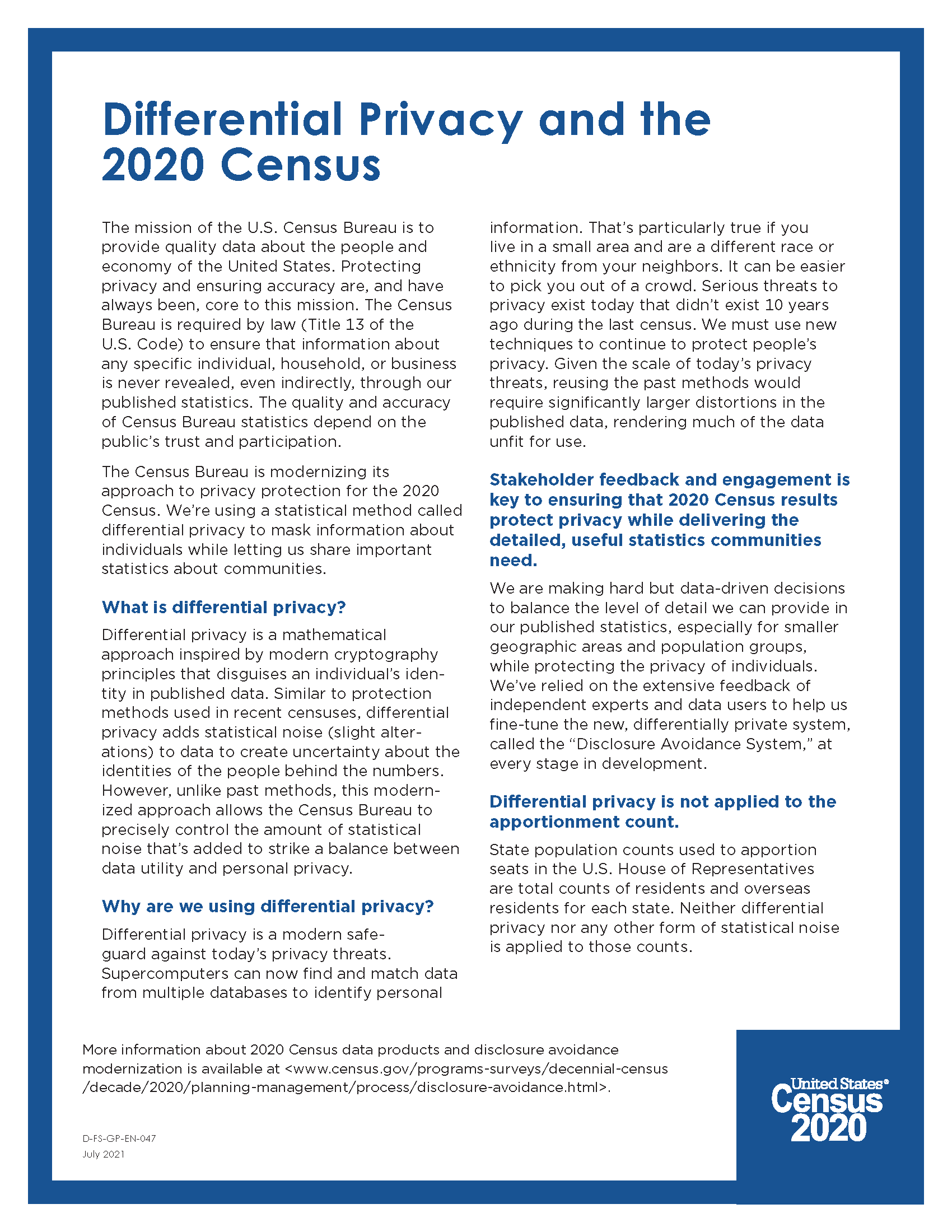 Differential Privacy and the 2020 Census

The mission of the U.S. Census Bureau is to provide quality data about the people and economy of the United States. Protecting privacy and ensuring accuracy are, and have always been, core to this mission. The Census Bureau is required by law (Title 13 of the U.S. Code) to ensure that information about any specific individual, household, or business is never revealed, even indirectly, through our published statistics. The quality and accuracy of Census Bureau statistics depend on the public's trust and participation.

The Census Bureau is modernizing its approach to privacy protection for the 2020 Census. We're using a statistical method called differential privacy to mask information about individuals while letting us share important statistics about communities.

What is differential privacy?

Differential privacy is a mathematical approach inspired by modern cryptography principles that disguises an individual's identity in published data. Similar to protection methods used in recent censuses, differential privacy adds statistical noise (slight alterations) to data to create uncertainty about the identities of the people behind the numbers. However, unlike past methods, this modernized approach allows the Census Bureau to precisely control the amount of statistical noise that's added to strike a balance between data utility and personal privacy.

Why are we using differential privacy?

Differential privacy is a modern safeguard against today's privacy threats. Supercomputers can now find and match data from multiple databases to identify personal information. That's particularly true if you live in a small area and are a different race or ethnicity from your neighbors. It can be easier to pick you out of a crowd. Serious threats to privacy exist today that didn't exist 10 years ago during the last census. We must use new techniques to continue to protect people's privacy. Given the scale of today's privacy threats, reusing the past methods would require significantly larger distortions in the published data, rendering much of the data unfit for use.

Stakeholder feedback and engagement is key to ensuring that 2020 Census results protect privacy while delivering the detailed, useful statistics communities need.

We are making hard but data-driven decisions to balance the level of detail we can provide in our published statistics, especially for smaller geographic areas and population groups, while protecting the privacy of individuals. We've relied on the extensive feedback of independent experts and data users to help us fine-tune the new, differentially private system, called the "Disclosure Avoidance System," at every stage in development.

Differential privacy is not applied to the apportionment count.

State population counts used to apportion seats in the U.S. House of Representatives are total counts of residents and overseas residents for each state. Neither differential privacy nor any other form of statistical noise is applied to those counts.

More information about 2020 Census data products and disclosure avoidance modernization is available at <www.census.gov/programs-surveys/decennial-census/decade/2020/planning-management/process/disclosure-avoidance.html>.

D-FS-GP-EN-047
July 2021

United States® Census 2020